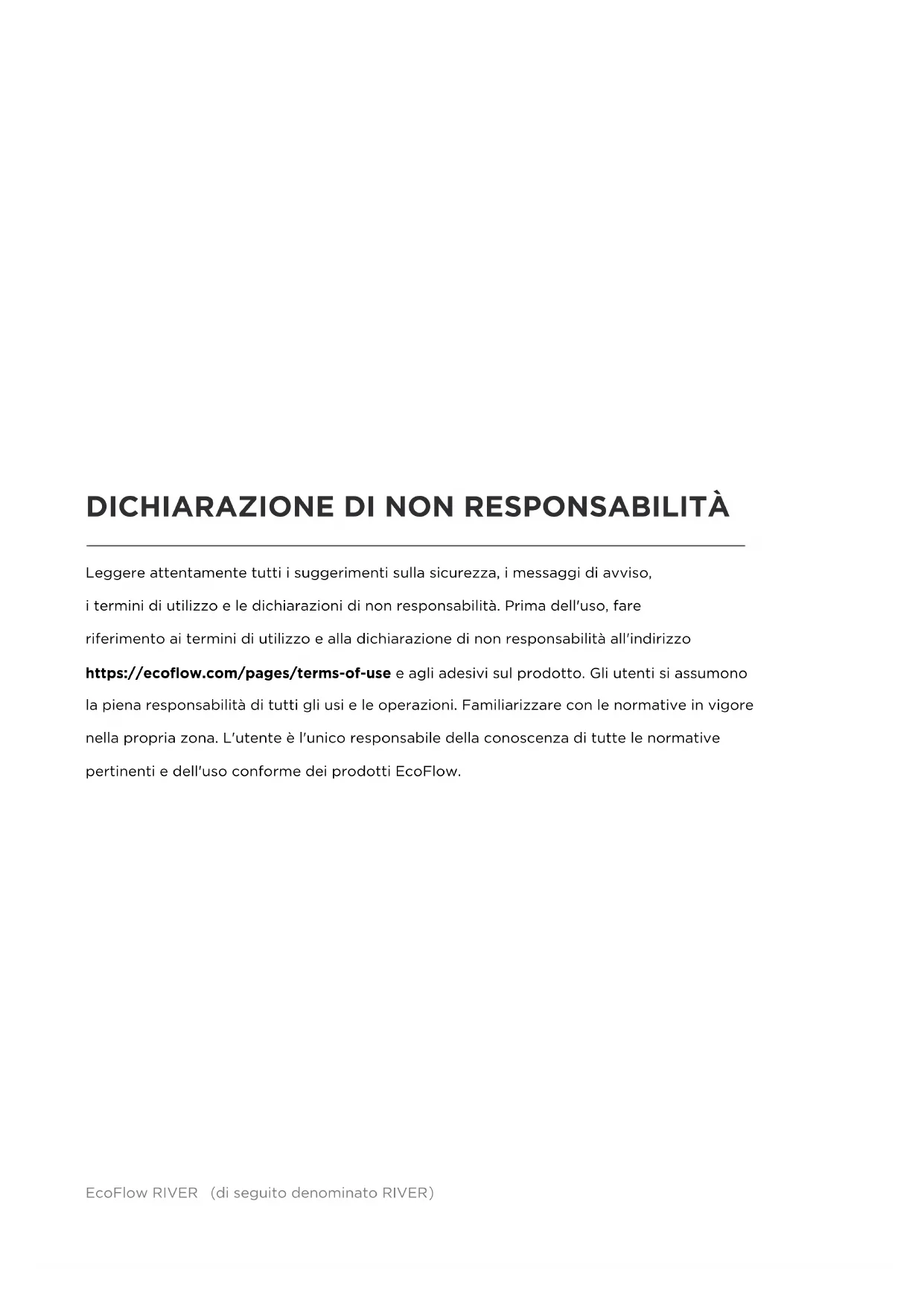 DICHIARAZIONE DI NON RESPONSABILITÀ

Leggere attentamente tutti i suggerimenti sulla sicurezza, i messaggi di avviso, i termini di utilizzo e le dichiarazioni di non responsabilità. Prima dell'uso, fare riferimento ai termini di utilizzo e alla dichiarazione di non responsabilità all'indirizzo https://ecoflow.com/pages/terms-of-use e agli adesivi sul prodotto. Gli utenti si assumono la piena responsabilità di tutti gli usi e le operazioni. Familiarizzare con le normative in vigore nella propria zona. L'utente è l'unico responsabile della conoscenza di tutte le normative pertinenti e dell'uso conforme dei prodotti EcoFlow.

EcoFlow RIVER (di seguito denominato RIVER)